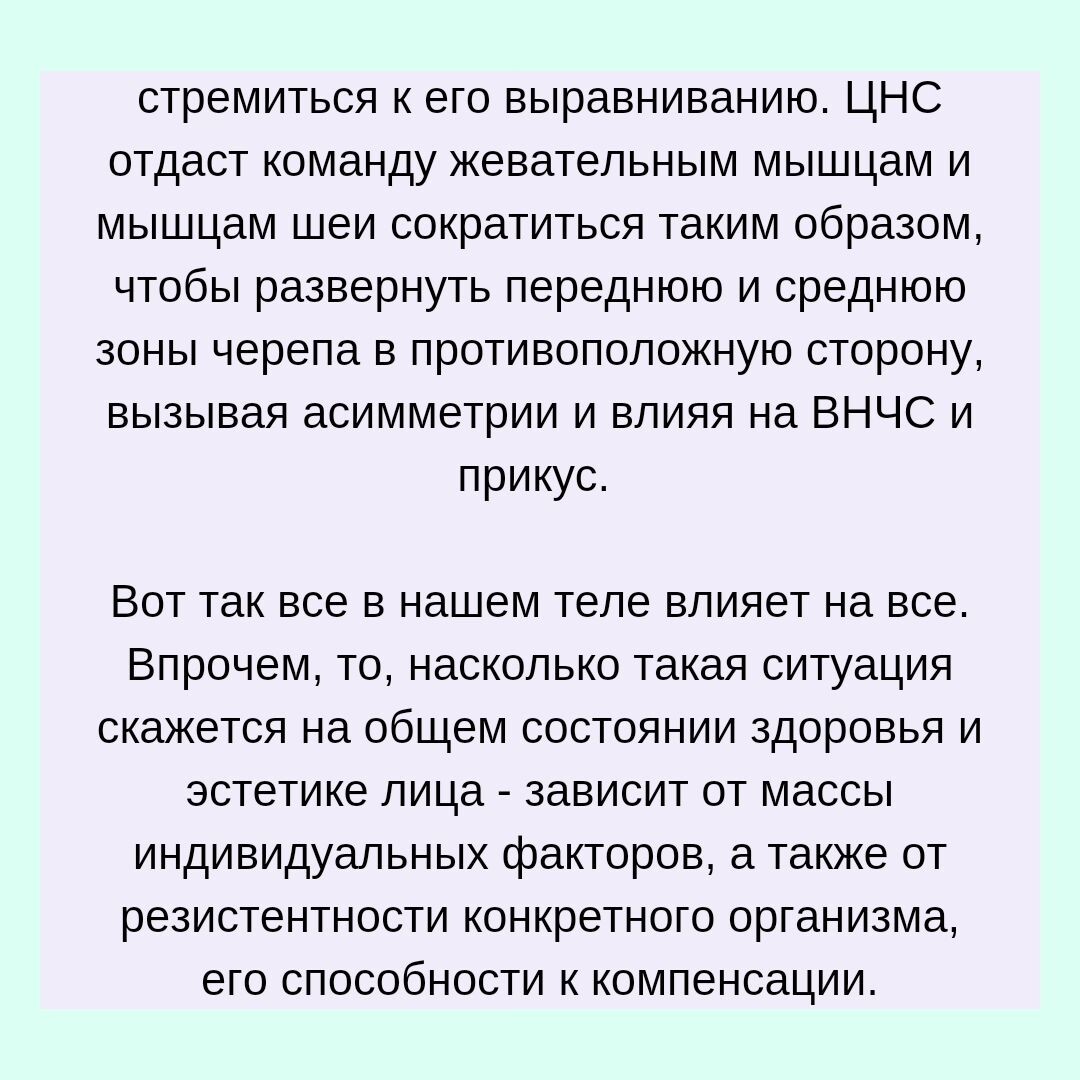 стремиться к его выравниванию. ЦНС отдаст команду жевательным мышцам и мышцам шеи сократиться таким образом, чтобы развернуть переднюю и среднюю зоны черепа в противоположную сторону, вызывая асимметрии и влияя на ВНЧС и прикус.

Вот так все в нашем теле влияет на все. Впрочем, то, насколько такая ситуация скажется на общем состоянии здоровья и эстетике лица - зависит от массы индивидуальных факторов, а также от резистентности конкретного организма, его способности к компенсации.